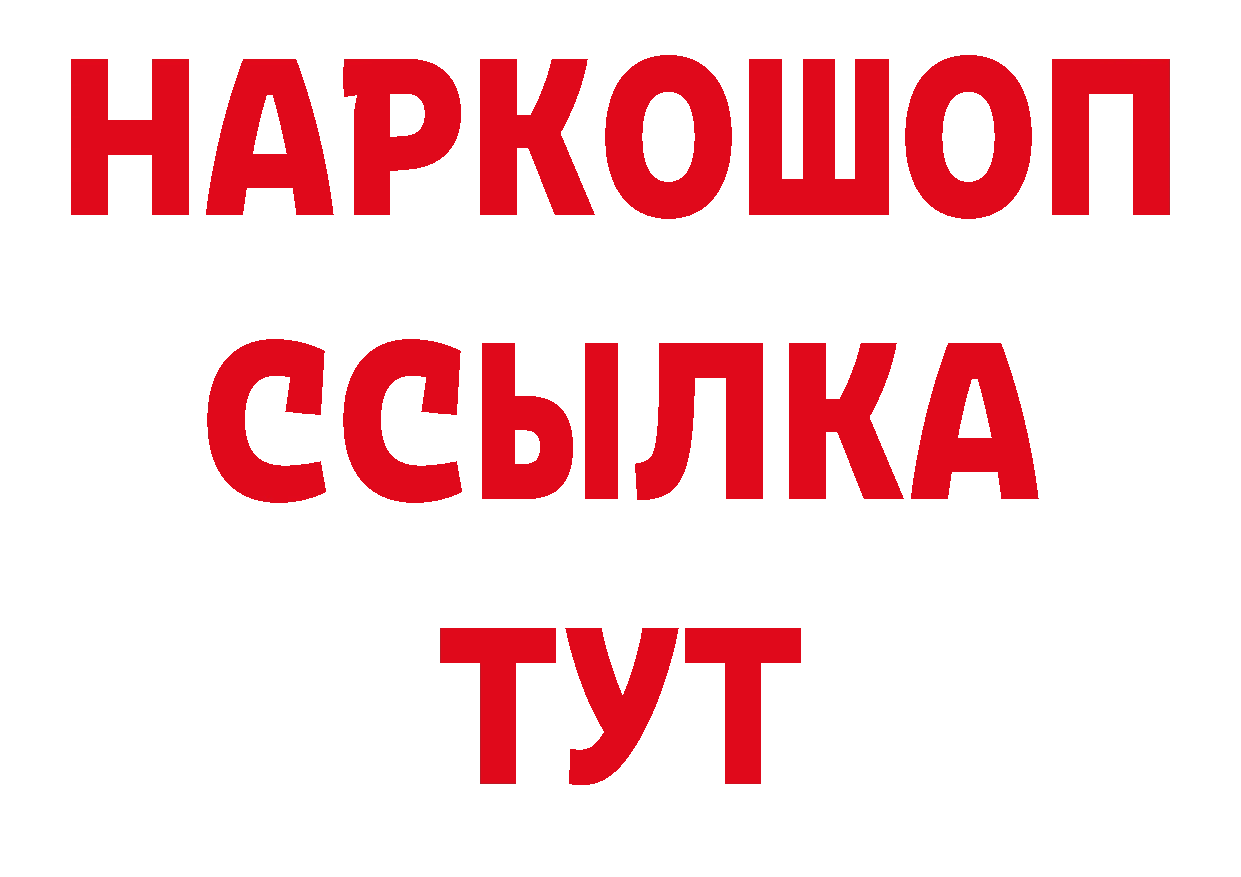 НАРКОШОП
ССЫЛКА
ТУТ